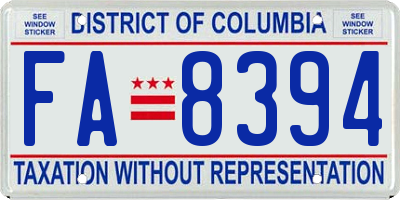 SEE WINDOW STICKER

DISTRICT OF COLUMBIA

SEE WINDOW STICKER

FA 8394

TAXATION WITHOUT REPRESENTATION